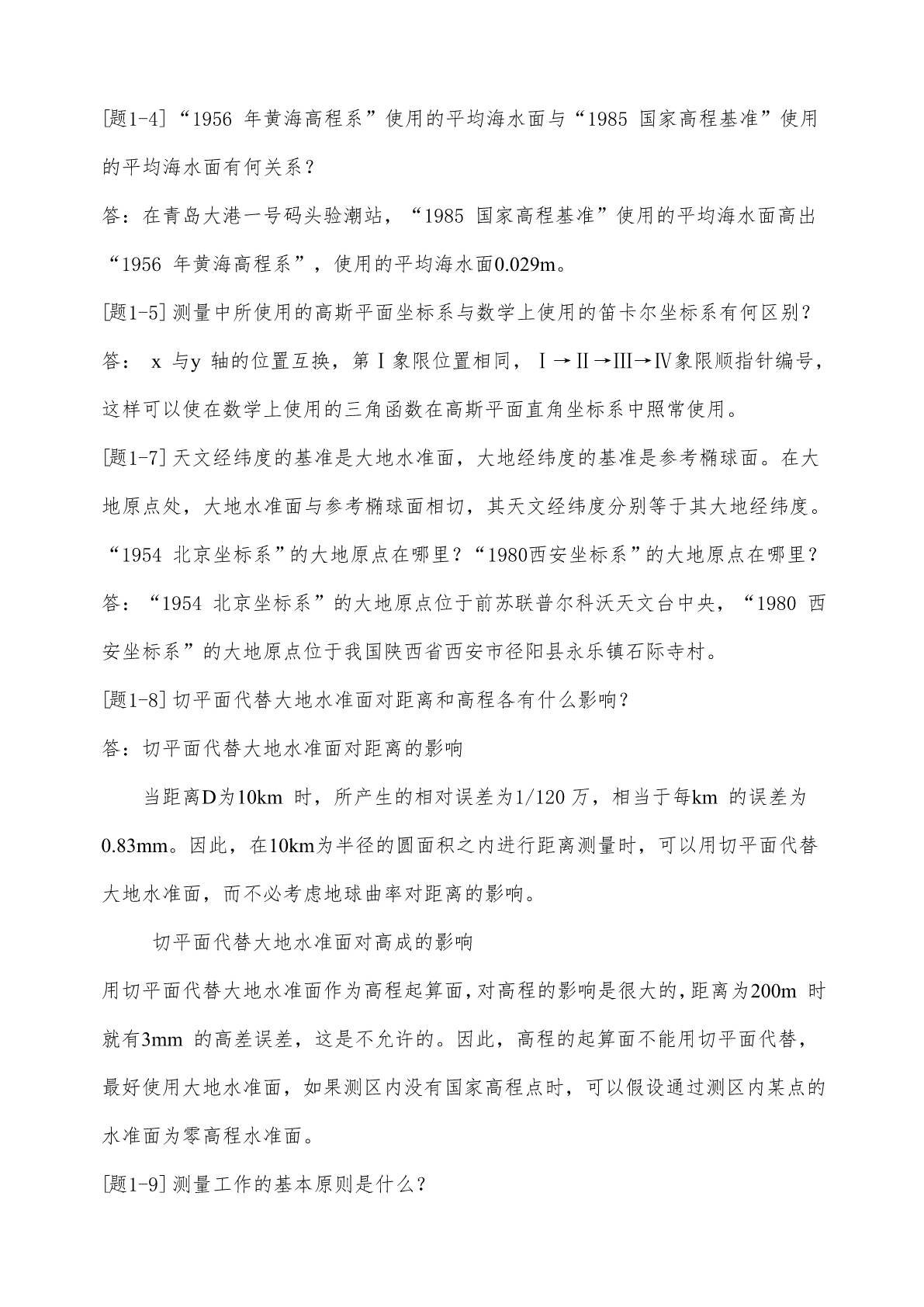 [题1-4]“1956 年黄海高程系”使用的平均海水面与“1985 国家高程基准”使用的平均海水面有何关系？

答：在青岛大港一号码头验潮站，“1985 国家高程基准”使用的平均海水面高出“1956 年黄海高程系”，使用的平均海水面0.029m。

[题1-5]测量中所使用的高斯平面坐标系与数学上使用的笛卡尔坐标系有何区别？

答： x 与y 轴的位置互换，第Ⅰ象限位置相同，Ⅰ→Ⅱ→Ⅲ→Ⅳ象限顺指针编号，这样可以使在数学上使用的三角函数在高斯平面直角坐标系中照常使用。

[题1-7]天文经纬度的基准是大地水准面，大地经纬度的基准是参考椭球面。在大地原点处，大地水准面与参考椭球面相切，其天文经纬度分别等于其大地经纬度。“1954 北京坐标系”的大地原点在哪里？“1980西安坐标系”的大地原点在哪里？

答：“1954 北京坐标系”的大地原点位于前苏联普尔科沃天文台中央，“1980 西安坐标系”的大地原点位于我国陕西省西安市径阳县永乐镇石际寺村。

[题1-8]切平面代替大地水准面对距离和高程各有什么影响？

答：切平面代替大地水准面对距离的影响

当距离D为10km 时，所产生的相对误差为1/120 万，相当于每km 的误差为0.83mm。因此，在10km为半径的圆面积之内进行距离测量时，可以用切平面代替大地水准面，而不必考虑地球曲率对距离的影响。

切平面代替大地水准面对高成的影响

用切平面代替大地水准面作为高程起算面，对高程的影响是很大的，距离为200m 时就有3mm 的高差误差，这是不允许的。因此，高程的起算面不能用切平面代替，最好使用大地水准面，如果测区内没有国家高程点时，可以假设通过测区内某点的水准面为零高程水准面。

[题1-9]测量工作的基本原则是什么？